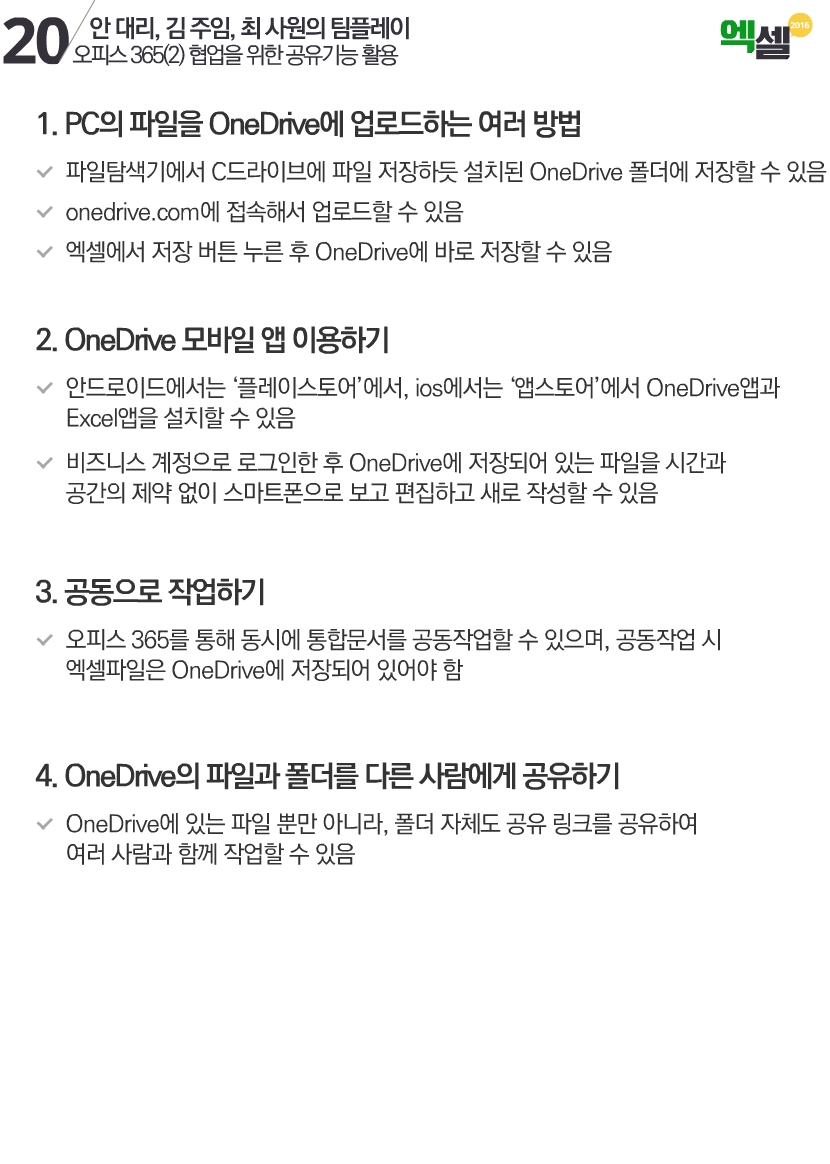 20 안 대리, 김 주임, 최 사원의 팀플레이
오피스 365(2) 협업을 위한 공유기능 활용

엑셀 2016

1. PC의 파일을 OneDrive에 업로드하는 여러 방법

✓ 파일탐색기에서 C드라이브에 파일 저장하듯 설치된 OneDrive 폴더에 저장할 수 있음

✓ onedrive.com에 접속해서 업로드할 수 있음

✓ 엑셀에서 저장 버튼 누른 후 OneDrive에 바로 저장할 수 있음

2. OneDrive 모바일 앱 이용하기

✓ 안드로이드에서는 '플레이스토어'에서, ios에서는 '앱스토어'에서 OneDrive앱과 Excel앱을 설치할 수 있음

✓ 비즈니스 계정으로 로그인한 후 OneDrive에 저장되어 있는 파일을 시간과 공간의 제약 없이 스마트폰으로 보고 편집하고 새로 작성할 수 있음

3. 공동으로 작업하기

✓ 오피스 365를 통해 동시에 통합문서를 공동작업할 수 있으며, 공동작업 시 엑셀파일은 OneDrive에 저장되어 있어야 함

4. OneDrive의 파일과 폴더를 다른 사람에게 공유하기

✓ OneDrive에 있는 파일 뿐만 아니라, 폴더 자체도 공유 링크를 공유하여 여러 사람과 함께 작업할 수 있음